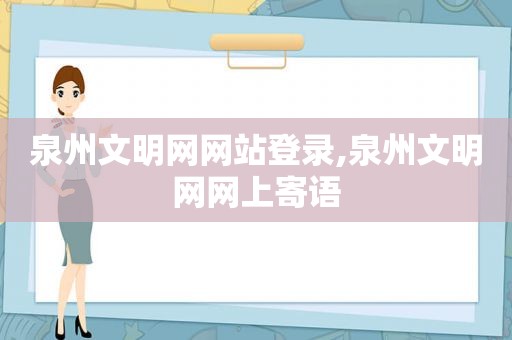 泉州文明网网站登录,泉州文明网网上寄语